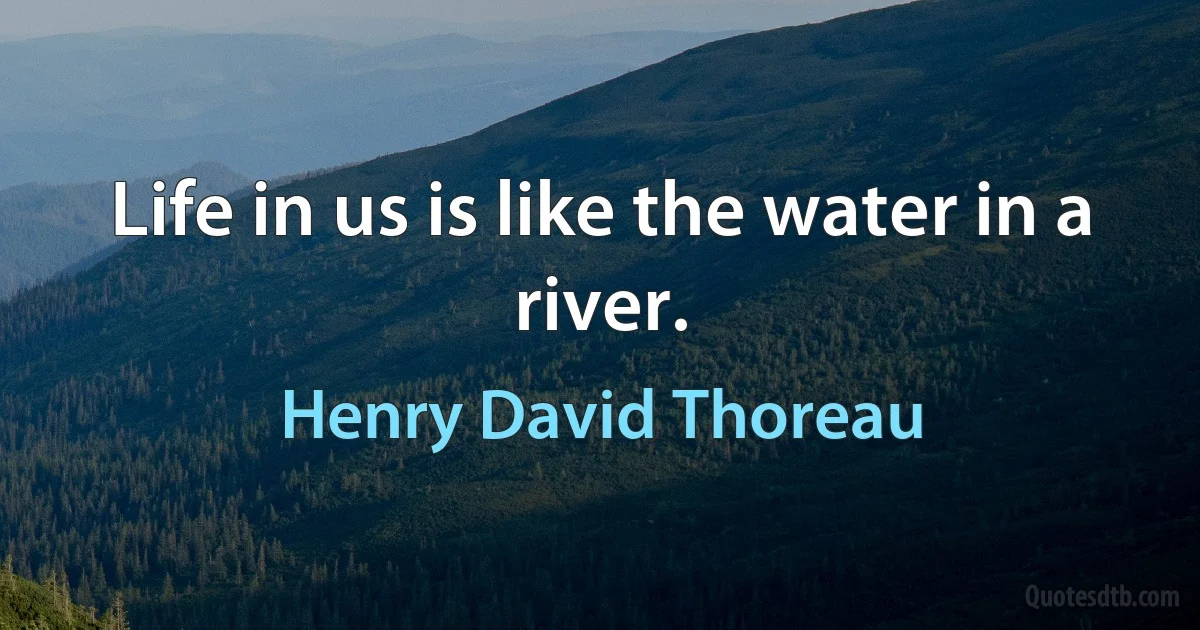 Life in us is like the water in a river.

Henry David Thoreau

Quotesdtb.com